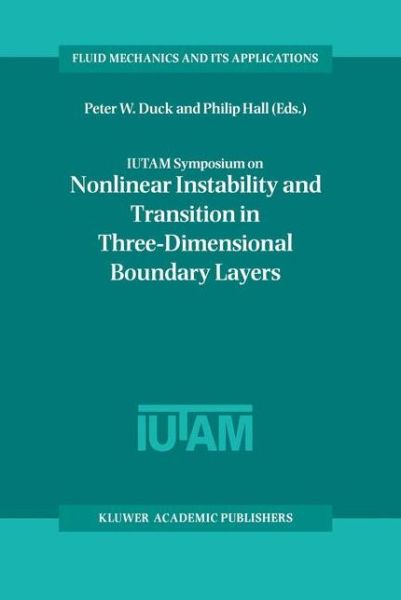 FLUID MECHANICS AND ITS APPLICATIONS

Peter W. Duck and Philip Hall (Eds.)

IUTAM Symposium on
Nonlinear Instability and Transition in Three-Dimensional Boundary Layers

IUTAM

KLUWER ACADEMIC PUBLISHERS